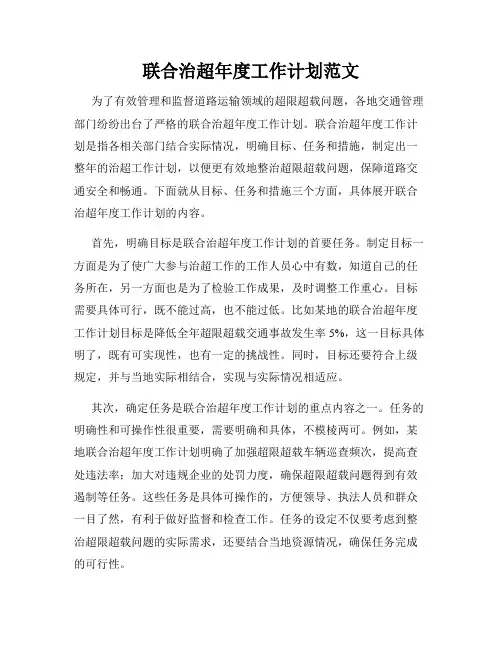 联合治超年度工作计划范文

为了有效管理和监督道路运输领域的超限超载问题，各地交通管理部门纷纷出台了严格的联合治超年度工作计划。联合治超年度工作计划是指各相关部门结合实际情况，明确目标、任务和措施，制定出一整年的治超工作计划，以便更有效地整治超限超载问题，保障道路交通安全和畅通。下面就从目标、任务和措施三个方面，具体展开联合治超年度工作计划的内容。

首先，明确目标是联合治超年度工作计划的首要任务。制定目标一方面是为了使广大参与治超工作的工作人员心中有数，知道自己的任务所在，另一方面也是为了检验工作成果，及时调整工作重心。目标需要具体可行，既不能过高，也不能过低。比如某地的联合治超年度工作计划目标是降低全年超限超载交通事故发生率 5%，这一目标具体明了，既有可实现性，也有一定的挑战性。同时，目标还要符合上级规定，并与当地实际相结合，实现与实际情况相适应。

其次，确定任务是联合治超年度工作计划的重点内容之一。任务的明确性和可操作性很重要，需要明确和具体，不模棱两可。例如，某地联合治超年度工作计划明确了加强超限超载车辆巡查频次，提高查处违法率；加大对违规企业的处罚力度，确保超限超载问题得到有效遏制等任务。这些任务是具体可操作的，方便领导、执法人员和群众一目了然，有利于做好监督和检查工作。任务的设定不仅要考虑到整治超限超载问题的实际需求，还要结合当地资源情况，确保任务完成的可行性。